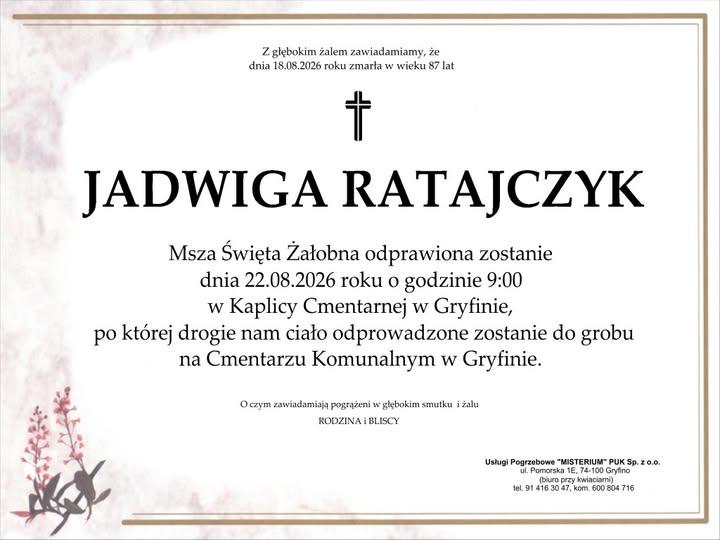 Z głębokim żalem zawiadamiamy, że
dnia 18.08.2026 roku zmarła w wieku 87 lat

JADWIGA RATAJCZYK

Msza Święta Żałobna odprawiona zostanie
dnia 22.08.2026 roku o godzinie 9:00
w Kaplicy Cmentarnej w Gryfinie,
po której drogie nam ciało odprowadzone zostanie do grobu
na Cmentarzu Komunalnym w Gryfinie.

O czym zawiadamiają pogrążeni w głębokim smutku i żalu
RODZINA i BLISCY

Usługi Pogrzebowe "MISTERIUM" PUK Sp. z o.o.
ul. Pomorska 1E, 74-100 Gryfino
(biuro przy kwiaciarni)
tel. 91 416 30 47, kom. 600 804 716